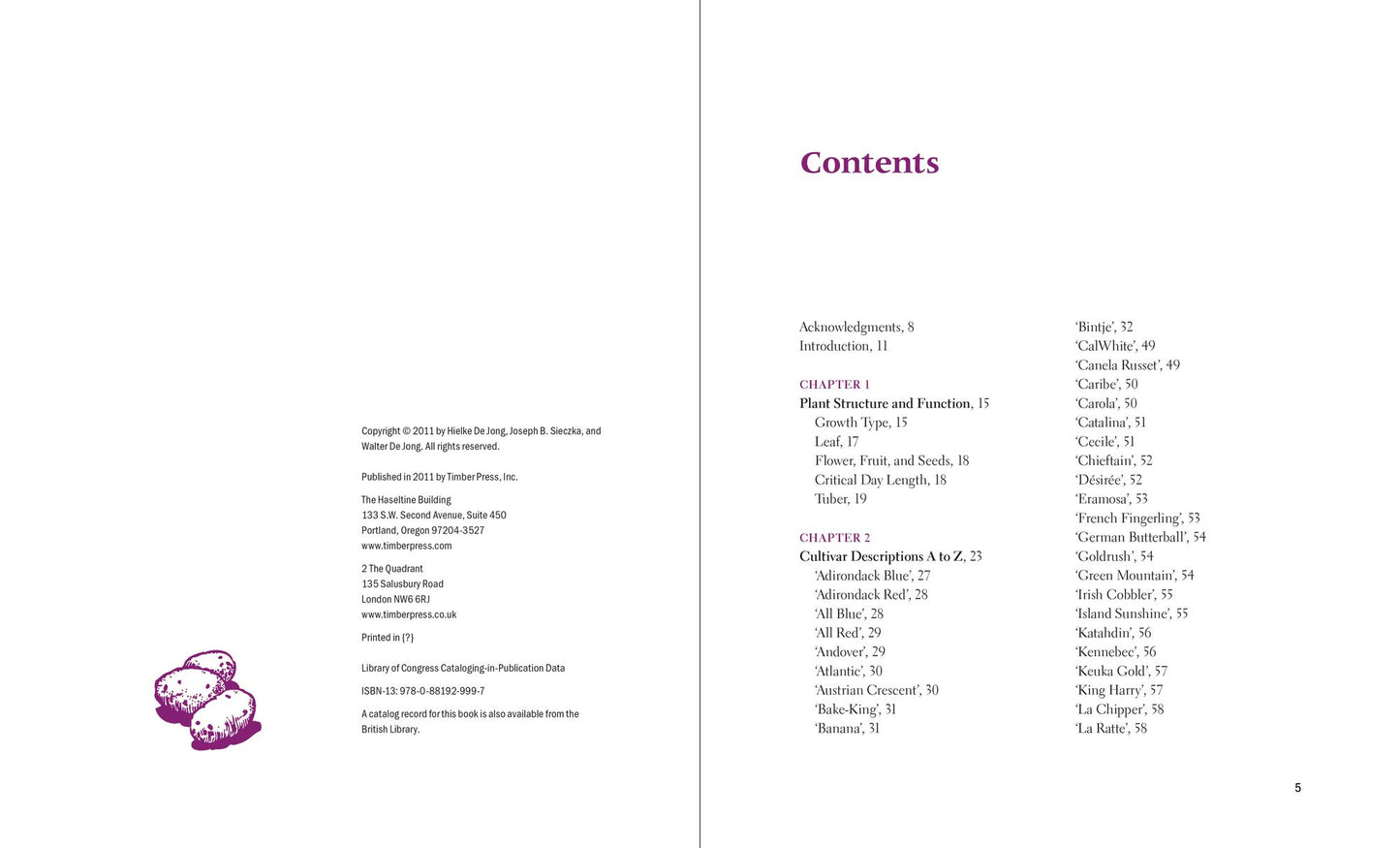 Copyright © 2011 by Hielke De Jong, Joseph B. Sieczka, and Walter De Jong. All rights reserved.

Published in 2011 by Timber Press, Inc.

The Haseltine Building
133 S.W. Second Avenue, Suite 450
Portland, Oregon 97204-3527
www.timberpress.com

2 The Quadrant
135 Salusbury Road
London NW6 6RJ
www.timberpress.co.uk

Printed in {?}

Library of Congress Cataloging-in-Publication Data

ISBN-13: 978-0-88192-999-7

A catalog record for this book is also available from the British Library.

Contents

Acknowledgments, 8
Introduction, 11

CHAPTER 1
Plant Structure and Function, 15
Growth Type, 15
Leaf, 17
Flower, Fruit, and Seeds, 18
Critical Day Length, 18
Tuber, 19

CHAPTER 2
Cultivar Descriptions A to Z, 23
'Adirondack Blue', 27
'Adirondack Red', 28
'All Blue', 28
'All Red', 29
'Andover', 29
'Atlantic', 30
'Austrian Crescent', 30
'Bake-King', 31
'Banana', 31

'Bintje', 32
'CalWhite', 49
'Canela Russet', 49
'Caribe', 50
'Carola', 50
'Catalina', 51
'Cecile', 51
'Chieftain', 52
'Désirée', 52
'Eramosa', 53
'French Fingerling', 53
'German Butterball', 54
'Goldrush', 54
'Green Mountain', 54
'Irish Cobbler', 55
'Island Sunshine', 55
'Katahdin', 56
'Kennebec', 56
'Keuka Gold', 57
'King Harry', 57
'La Chipper', 58
'La Ratte', 58

5